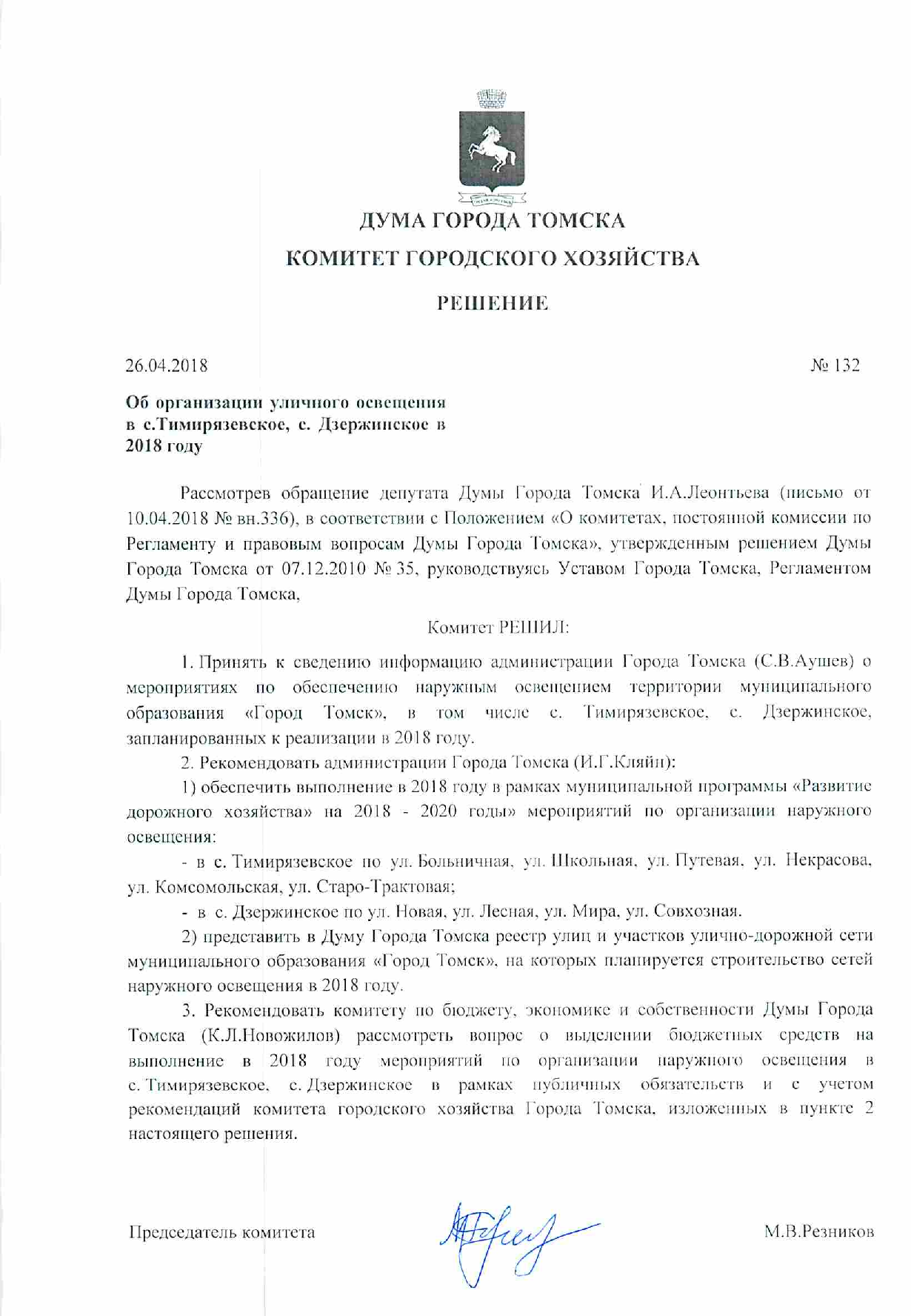 ДУМА ГОРОДА ТОМСКА

КОМИТЕТ ГОРОДСКОГО ХОЗЯЙСТВА

РЕШЕНИЕ

26.04.2018 № 132

Об организации уличного освещения в с.Тимирязевское, с. Дзержинское в 2018 году

Рассмотрев обращение депутата Думы Города Томска И.А.Леонтьева (письмо от 10.04.2018 № вн.336), в соответствии с Положением «О комитетах, постоянной комиссии по Регламенту и правовым вопросам Думы Города Томска», утвержденным решением Думы Города Томска от 07.12.2010 № 35, руководствуясь Уставом Города Томска, Регламентом Думы Города Томска,

Комитет РЕШИЛ:

1. Принять к сведению информацию администрации Города Томска (С.В.Аушев) о мероприятиях по обеспечению наружным освещением территории муниципального образования «Город Томск», в том числе с. Тимирязевское, с. Дзержинское, запланированных к реализации в 2018 году.

2. Рекомендовать администрации Города Томска (И.Г.Кляйн):

1) обеспечить выполнение в 2018 году в рамках муниципальной программы «Развитие дорожного хозяйства» на 2018 - 2020 годы» мероприятий по организации наружного освещения:

- в с. Тимирязевское по ул. Больничная, ул. Школьная, ул. Путевая, ул. Некрасова, ул. Комсомольская, ул. Старо-Трактовая;

- в с. Дзержинское по ул. Новая, ул. Лесная, ул. Мира, ул. Совхозная.

2) представить в Думу Города Томска реестр улиц и участков улично-дорожной сети муниципального образования «Город Томск», на которых планируется строительство сетей наружного освещения в 2018 году.

3. Рекомендовать комитету по бюджету, экономике и собственности Думы Города Томска (К.Л.Новожилов) рассмотреть вопрос о выделении бюджетных средств на выполнение в 2018 году мероприятий по организации наружного освещения в с. Тимирязевское, с. Дзержинское в рамках публичных обязательств и с учетом рекомендаций комитета городского хозяйства Города Томска, изложенных в пункте 2 настоящего решения.

Председатель комитета М.В.Резников